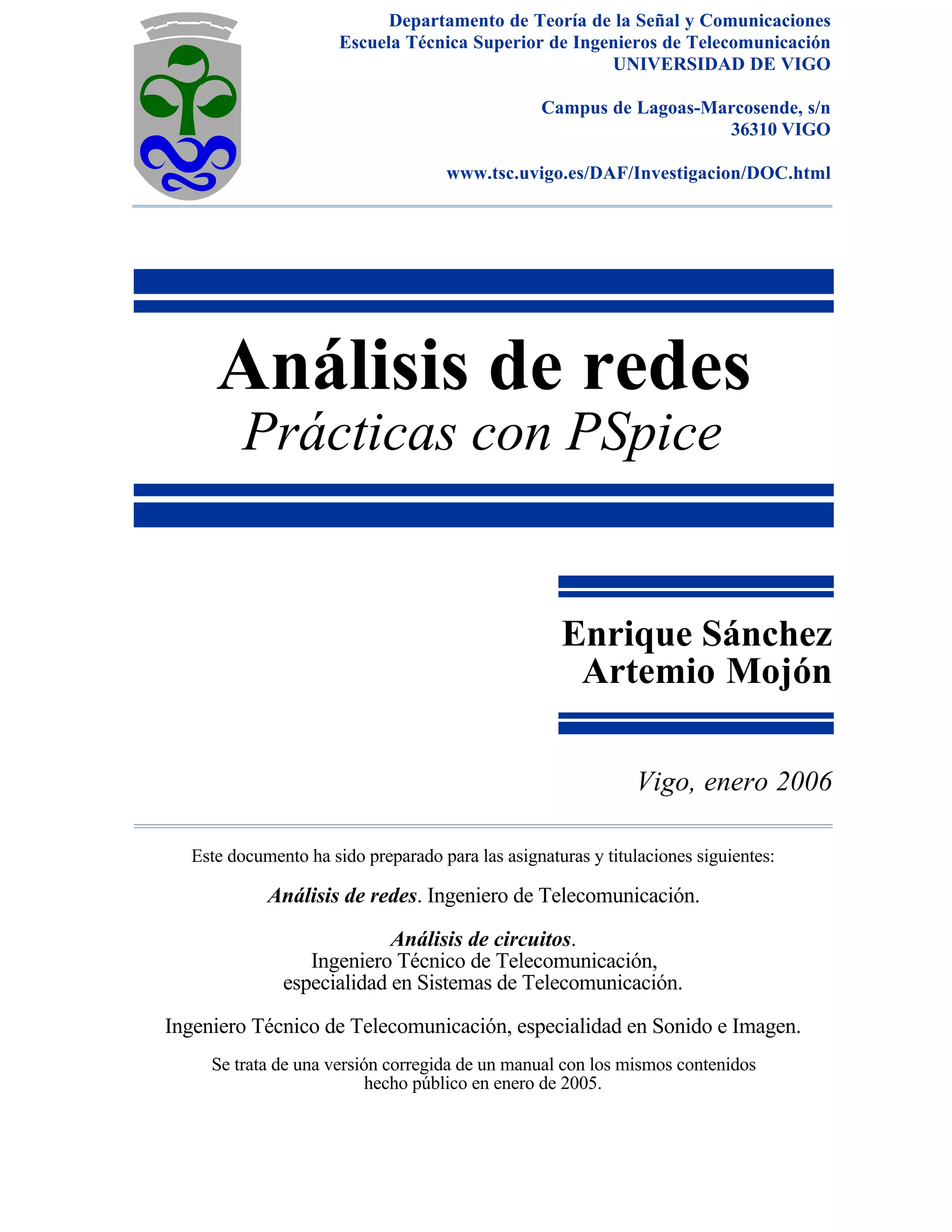 Departamento de Teoría de la Señal y Comunicaciones
Escuela Técnica Superior de Ingenieros de Telecomunicación
UNIVERSIDAD DE VIGO

Campus de Lagoas-Marcosende, s/n
36310 VIGO

www.tsc.uvigo.es/DAF/Investigacion/DOC.html

Análisis de redes
Prácticas con PSpice

Enrique Sánchez
Artemio Mojón

Vigo, enero 2006

Este documento ha sido preparado para las asignaturas y titulaciones siguientes:

Análisis de redes. Ingeniero de Telecomunicación.

Análisis de circuitos.
Ingeniero Técnico de Telecomunicación,
especialidad en Sistemas de Telecomunicación.

Ingeniero Técnico de Telecomunicación, especialidad en Sonido e Imagen.

Se trata de una versión corregida de un manual con los mismos contenidos hecho público en enero de 2005.